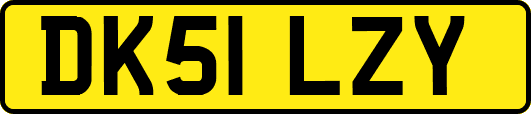 DK51 LZY